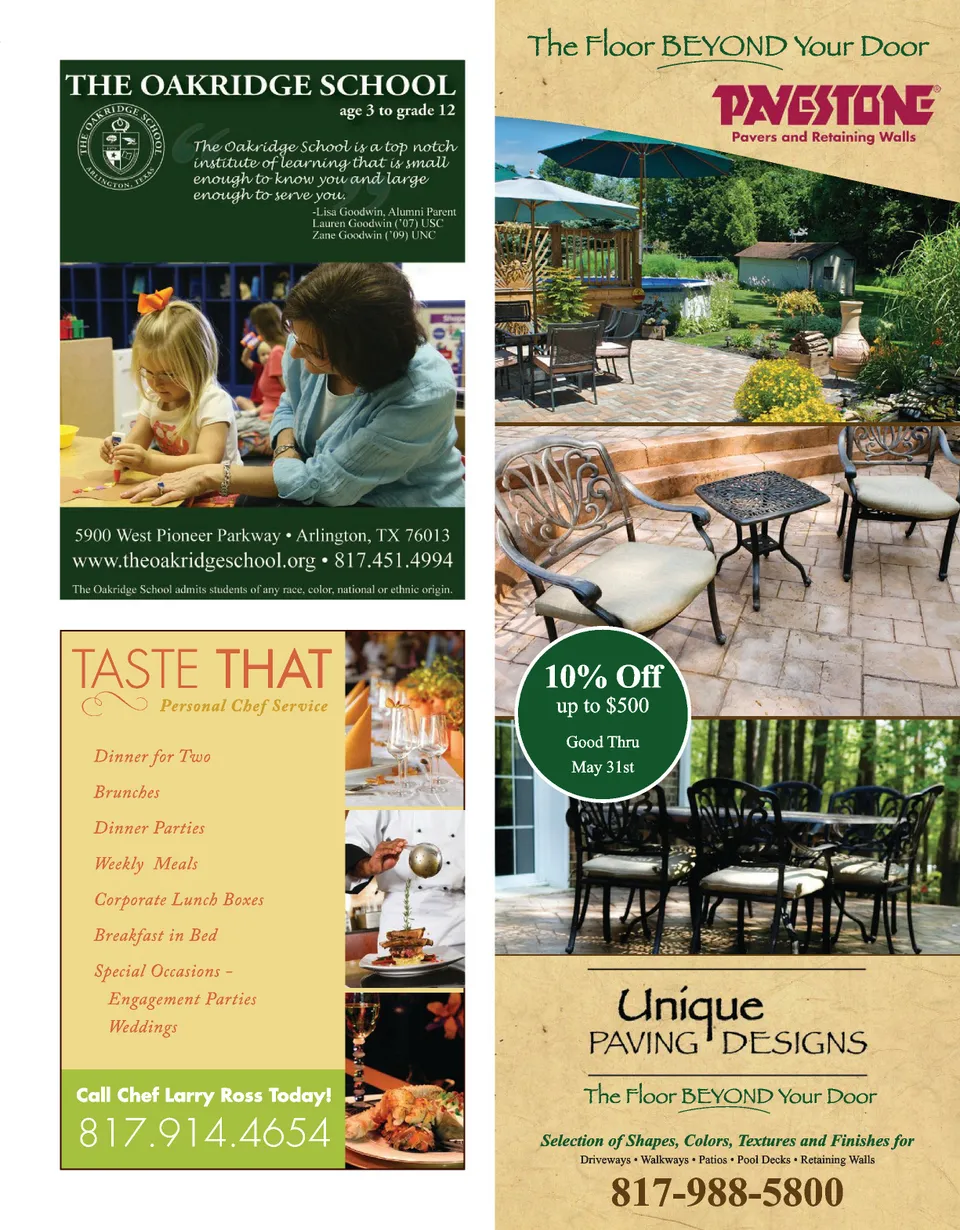 THE OAKRIDGE SCHOOL
age 3 to grade 12

THE OAKRIDGE SCHOOL
ARLINGTON, TEXAS

The Oakridge School is a top notch institute of learning that is small enough to know you and large enough to serve you.
-Lisa Goodwin, Alumni Parent
Lauren Goodwin ('07) USC
Zane Goodwin ('09) UNC

5900 West Pioneer Parkway • Arlington, TX 76013
www.theoakridgeschool.org • 817.451.4994

The Oakridge School admits students of any race, color, national or ethnic origin.

TASTE THAT
Personal Chef Service

Dinner for Two
Brunches
Dinner Parties
Weekly Meals
Corporate Lunch Boxes
Breakfast in Bed
Special Occasions -
Engagement Parties
Weddings

Call Chef Larry Ross Today!
817.914.4654

The Floor BEYOND Your Door

PAVESTONE®
Pavers and Retaining Walls

10% Off
up to $500
Good Thru
May 31st

Unique
PAVING DESIGNS

The Floor BEYOND Your Door

Selection of Shapes, Colors, Textures and Finishes for
Driveways • Walkways • Patios • Pool Decks • Retaining Walls

817-988-5800